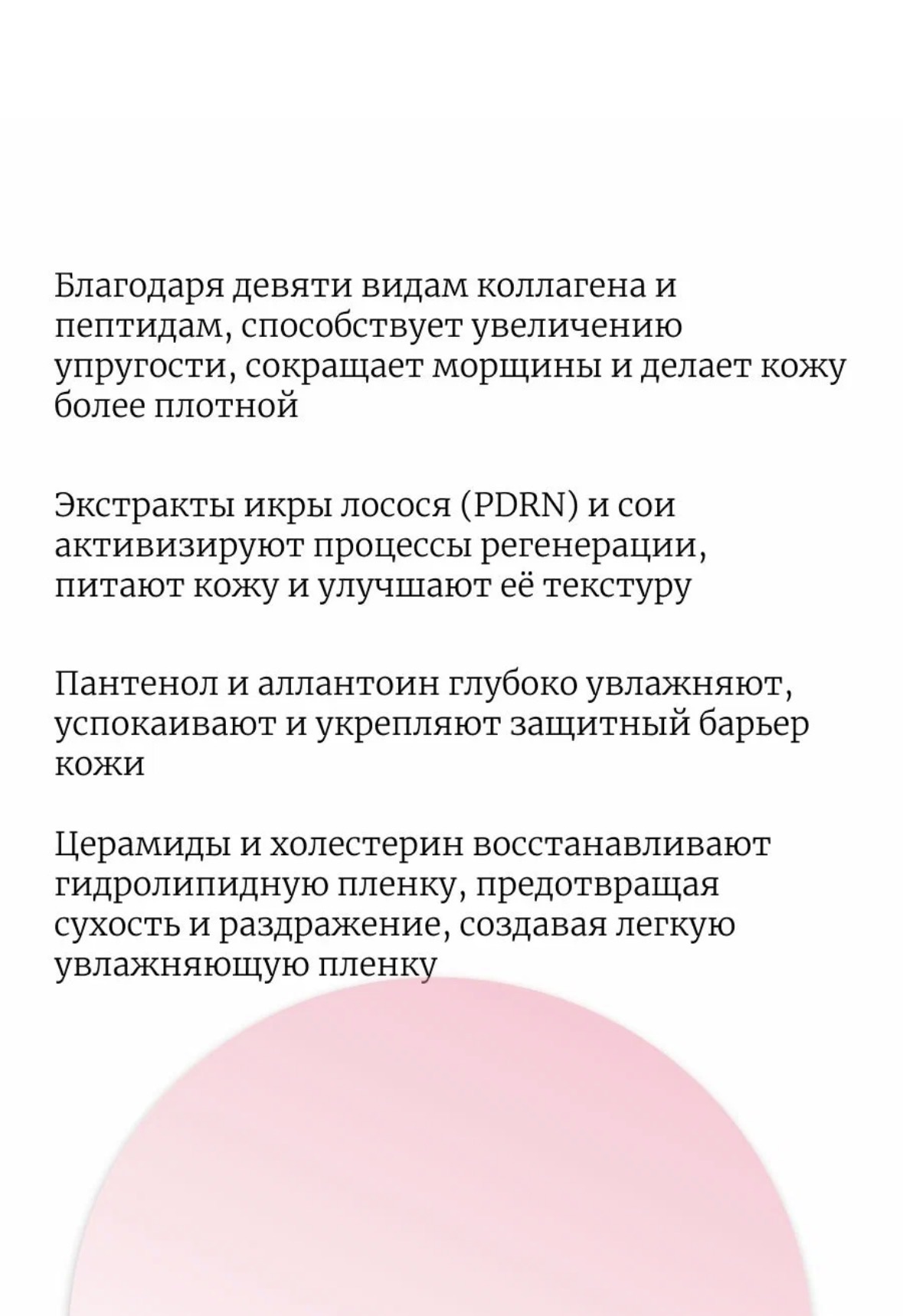 Благодаря девяти видам коллагена и пептидам, способствует увеличению упругости, сокращает морщины и делает кожу более плотной

Экстракты икры лосося (PDRN) и сои активизируют процессы регенерации, питают кожу и улучшают её текстуру

Пантенол и аллантоин глубоко увлажняют, успокаивают и укрепляют защитный барьер кожи

Церамиды и холестерин восстанавливают гидролипидную пленку, предотвращая сухость и раздражение, создавая легкую увлажняющую пленку